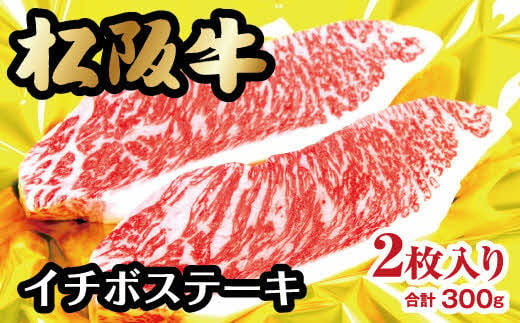 松阪牛

イチボステーキ

2枚入り
合計 300g